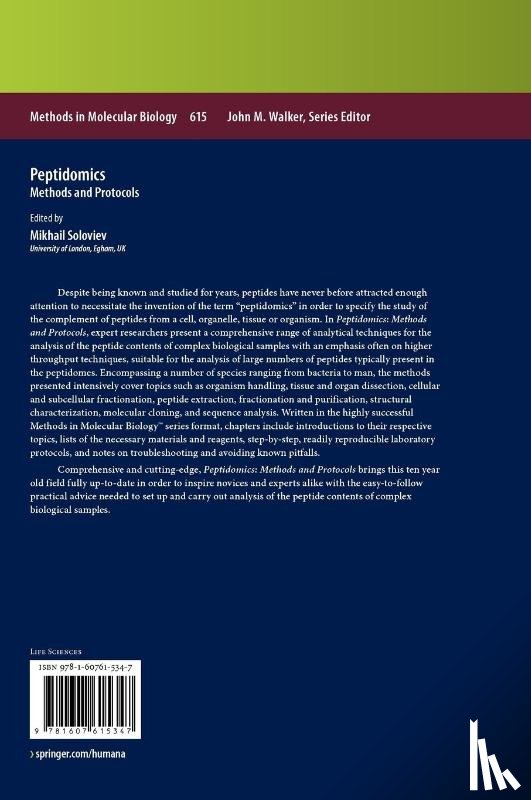 Methods in Molecular Biology 615 John M. Walker, Series Editor

Peptidomics
Methods and Protocols

Edited by
Mikhail Soloviev
University of London, Egham, UK

Despite being known and studied for years, peptides have never before attracted enough attention to necessitate the invention of the term "peptidomics" in order to specify the study of the complement of peptides from a cell, organelle, tissue or organism. In Peptidomics: Methods and Protocols, expert researchers present a comprehensive range of analytical techniques for the analysis of the peptide contents of complex biological samples with an emphasis often on higher throughput techniques, suitable for the analysis of large numbers of peptides typically present in the peptidomes. Encompassing a number of species ranging from bacteria to man, the methods presented intensively cover topics such as organism handling, tissue and organ dissection, cellular and subcellular fractionation, peptide extraction, fractionation and purification, structural characterization, molecular cloning, and sequence analysis. Written in the highly successful Methods in Molecular Biology™ series format, chapters include introductions to their respective topics, lists of the necessary materials and reagents, step-by-step, readily reproducible laboratory protocols, and notes on troubleshooting and avoiding known pitfalls.

Comprehensive and cutting-edge, Peptidomics: Methods and Protocols brings this ten year old field fully up-to-date in order to inspire novices and experts alike with the easy-to-follow practical advice needed to set up and carry out analysis of the peptide contents of complex biological samples.

Life Sciences

ISBN 978-1-60761-534-7

9 781607 615347

› springer.com/humana